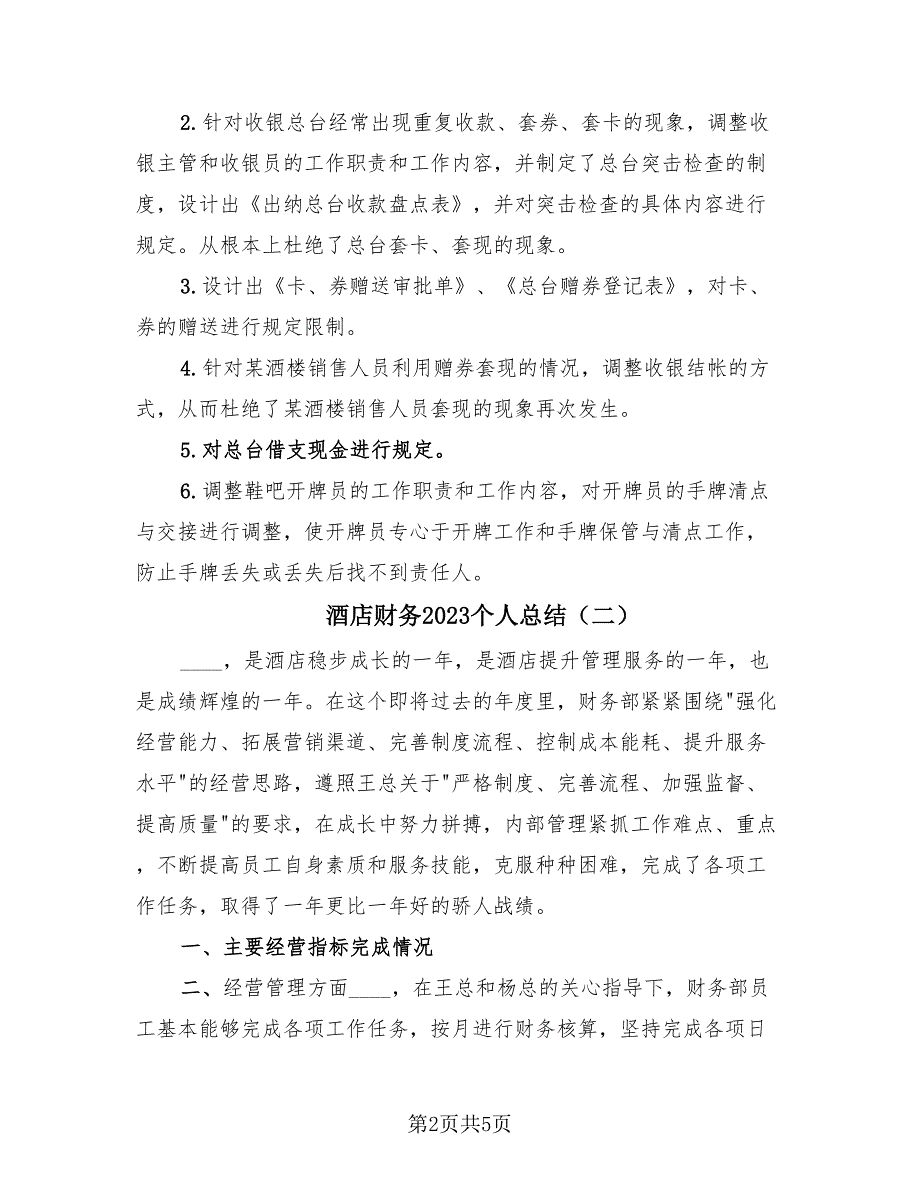 2.针对收银总台经常出现重复收款、套券、套卡的现象，调整收银主管和收银员的工作职责和工作内容，并制定了总台突击检查的制度，设计出《出纳总台收款盘点表》，并对突击检查的具体内容进行规定。从根本上杜绝了总台套卡、套现的现象。

3.设计出《卡、券赠送审批单》、《总台赠券登记表》，对卡、券的赠送进行规定限制。

4.针对某酒楼销售人员利用赠券套现的情况，调整收银结帐的方式，从而杜绝了某酒楼销售人员套现的现象再次发生。

5.对总台借支现金进行规定。

6.调整鞋吧开牌员的工作职责和工作内容，对开牌员的手牌清点与交接进行调整，使开牌员专心于开牌工作和手牌保管与清点工作，防止手牌丢失或丢失后找不到责任人。

酒店财务2023个人总结（二）

____，是酒店稳步成长的一年，是酒店提升管理服务的一年，也是成绩辉煌的一年。在这个即将过去的年度里，财务部紧紧围绕"强化经营能力、拓展营销渠道、完善制度流程、控制成本能耗、提升服务水平"的经营思路，遵照王总关于"严格制度、完善流程、加强监督、提高质量"的要求，在成长中努力拼搏，内部管理紧抓工作难点、重点，不断提高员工自身素质和服务技能，克服种种困难，完成了各项工作任务，取得了一年更比一年好的骄人战绩。

一、主要经营指标完成情况

二、经营管理方面____，在王总和杨总的关心指导下，财务部员工基本能够完成各项工作任务，按月进行财务核算，坚持完成各项日

第2页共5页